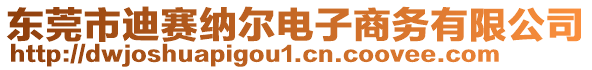 东莞市迪赛纳尔电子商务有限公司
http://dwjoshuapigou1.cn.coovee.com